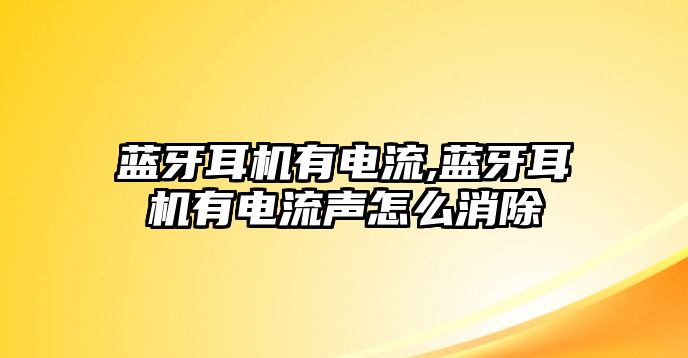 蓝牙耳机有电流,蓝牙耳机有电流声怎么消除